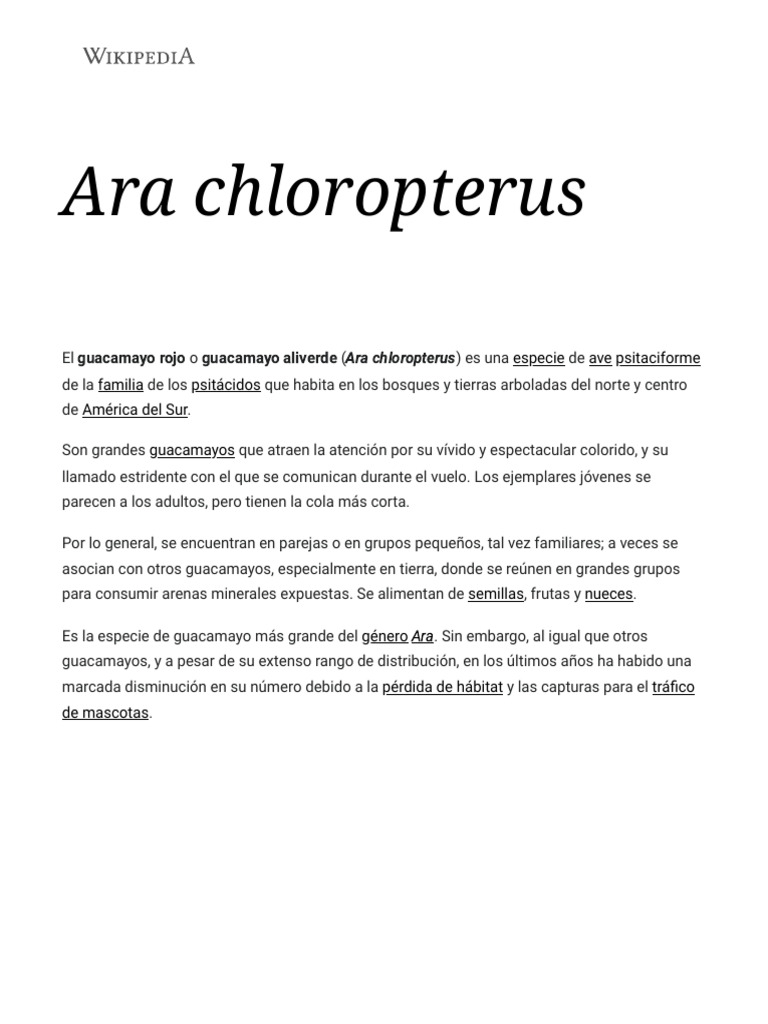 WIKIPEDIA

Ara chloropterus

El guacamayo rojo o guacamayo aliverde (Ara chloropterus) es una especie de ave psitaciforme de la familia de los psitácidos que habita en los bosques y tierras arboladas del norte y centro de América del Sur.

Son grandes guacamayos que atraen la atención por su vívido y espectacular colorido, y su llamado estridente con el que se comunican durante el vuelo. Los ejemplares jóvenes se parecen a los adultos, pero tienen la cola más corta.

Por lo general, se encuentran en parejas o en grupos pequeños, tal vez familiares; a veces se asocian con otros guacamayos, especialmente en tierra, donde se reúnen en grandes grupos para consumir arenas minerales expuestas. Se alimentan de semillas, frutas y nueces.

Es la especie de guacamayo más grande del género Ara. Sin embargo, al igual que otros guacamayos, y a pesar de su extenso rango de distribución, en los últimos años ha habido una marcada disminución en su número debido a la pérdida de hábitat y las capturas para el tráfico de mascotas.